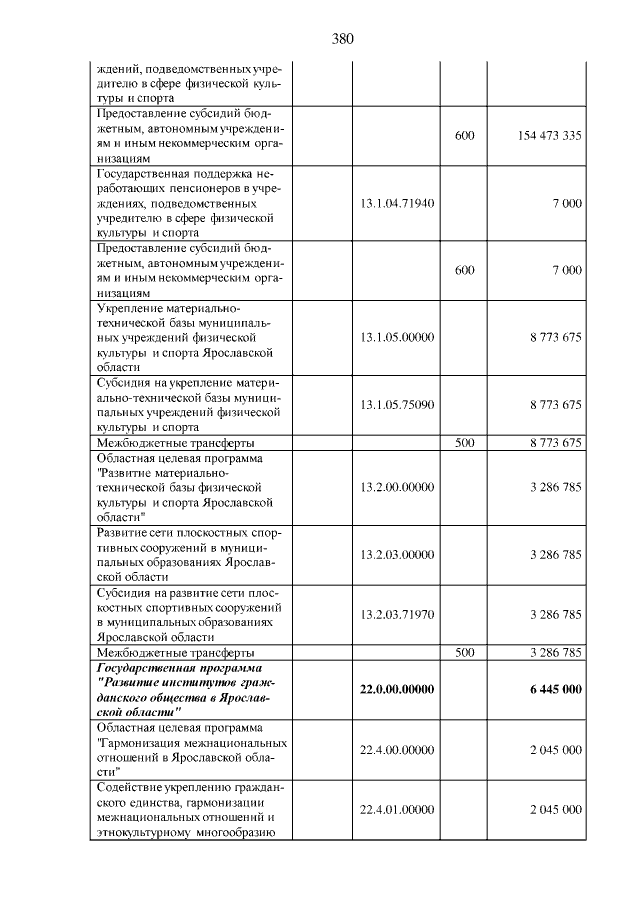 380

| ждений, подведомственных учредителю в сфере физической культуры и спорта | | | |
|---|---|---|---|
| Предоставление субсидий бюджетным, автономным учреждениям и иным некоммерческим организациям | | 600 | 154 473 335 |
| Государственная поддержка неработающих пенсионеров в учреждениях, подведомственных учредителю в сфере физической культуры и спорта | 13.1.04.71940 | | 7 000 |
| Предоставление субсидий бюджетным, автономным учреждениям и иным некоммерческим организациям | | 600 | 7 000 |
| Укрепление материально-технической базы муниципальных учреждений физической культуры и спорта Ярославской области | 13.1.05.00000 | | 8 773 675 |
| Субсидия на укрепление материально-технической базы муниципальных учреждений физической культуры и спорта | 13.1.05.75090 | | 8 773 675 |
| Межбюджетные трансферты | | 500 | 8 773 675 |
| Областная целевая программа "Развитие материально-технической базы физической культуры и спорта Ярославской области" | 13.2.00.00000 | | 3 286 785 |
| Развитие сети плоскостных спортивных сооружений в муниципальных образованиях Ярославской области | 13.2.03.00000 | | 3 286 785 |
| Субсидия на развитие сети плоскостных спортивных сооружений в муниципальных образованиях Ярославской области | 13.2.03.71970 | | 3 286 785 |
| Межбюджетные трансферты | | 500 | 3 286 785 |
| Государственная программа "Развитие институтов гражданского общества в Ярославской области" | 22.0.00.00000 | | 6 445 000 |
| Областная целевая программа "Гармонизация межнациональных отношений в Ярославской области" | 22.4.00.00000 | | 2 045 000 |
| Содействие укреплению гражданского единства, гармонизации межнациональных отношений и этнокультурному многообразию | 22.4.01.00000 | | 2 045 000 |